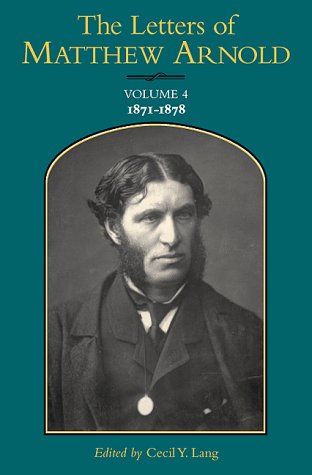 The Letters of
MATTHEW ARNOLD

VOLUME 4
1871-1878

Edited by Cecil Y. Lang